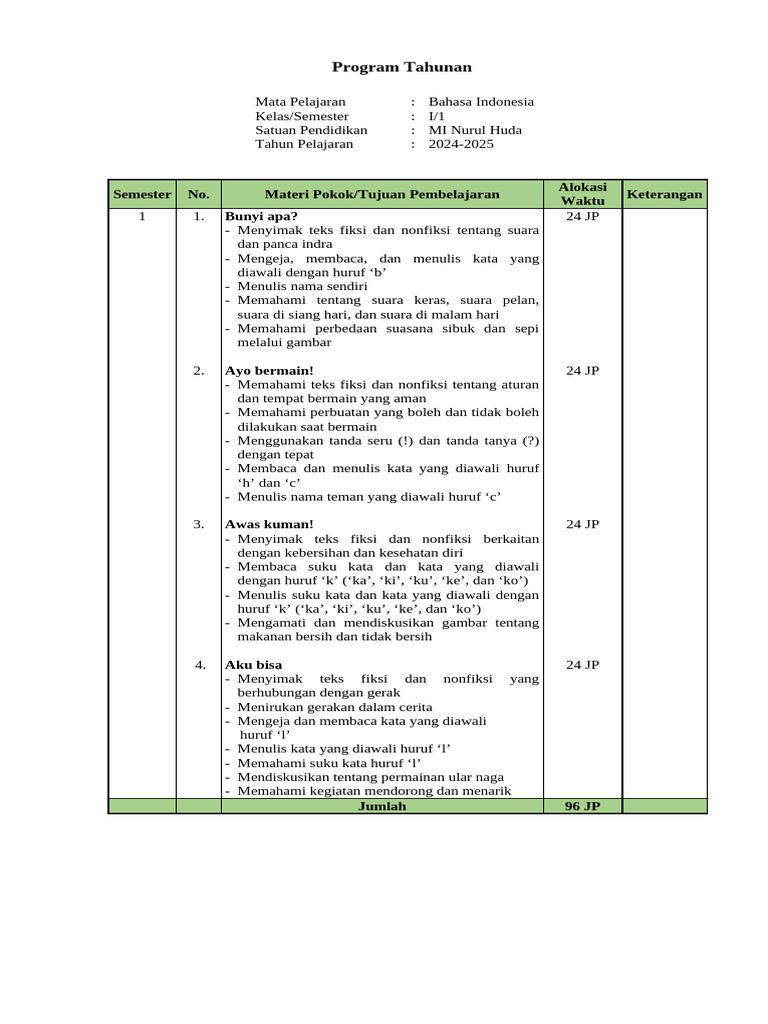 Program Tahunan

Mata Pelajaran : Bahasa Indonesia
Kelas/Semester : I/1
Satuan Pendidikan : MI Nurul Huda
Tahun Pelajaran : 2024-2025

| Semester | No. | Materi Pokok/Tujuan Pembelajaran | Alokasi Waktu | Keterangan |
|---|---|---|---|---|
| 1 | 1. | **Bunyi apa?** - Menyimak teks fiksi dan nonfiksi tentang suara dan panca indra - Mengeja, membaca, dan menulis kata yang diawali dengan huruf ‘b’ - Menulis nama sendiri - Memahami tentang suara keras, suara pelan, suara di siang hari, dan suara di malam hari - Memahami perbedaan suasana sibuk dan sepi melalui gambar | 24 JP | |
| | 2. | **Ayo bermain!** - Memahami teks fiksi dan nonfiksi tentang aturan dan tempat bermain yang aman - Memahami perbuatan yang boleh dan tidak boleh dilakukan saat bermain - Menggunakan tanda seru (!) dan tanda tanya (?) dengan tepat - Membaca dan menulis kata yang diawali huruf ‘h’ dan ‘c’ - Menulis nama teman yang diawali huruf ‘c’ | 24 JP | |
| | 3. | **Awas kuman!** - Menyimak teks fiksi dan nonfiksi berkaitan dengan kebersihan dan kesehatan diri - Membaca suku kata dan kata yang diawali dengan huruf ‘k’ (‘ka’, ‘ki’, ‘ku’, ‘ke’, dan ‘ko’) - Menulis suku kata dan kata yang diawali dengan huruf ‘k’ (‘ka’, ‘ki’, ‘ku’, ‘ke’, dan ‘ko’) - Mengamati dan mendiskusikan gambar tentang makanan bersih dan tidak bersih | 24 JP | |
| | 4. | **Aku bisa** - Menyimak teks fiksi dan nonfiksi yang berhubungan dengan gerak - Menirukan gerakan dalam cerita - Mengeja dan membaca kata yang diawali huruf ‘l’ - Menulis kata yang diawali huruf ‘l’ - Memahami suku kata huruf ‘l’ - Mendiskusikan tentang permainan ular naga - Memahami kegiatan mendorong dan menarik | 24 JP | |
| | | **Jumlah** | **96 JP** | |